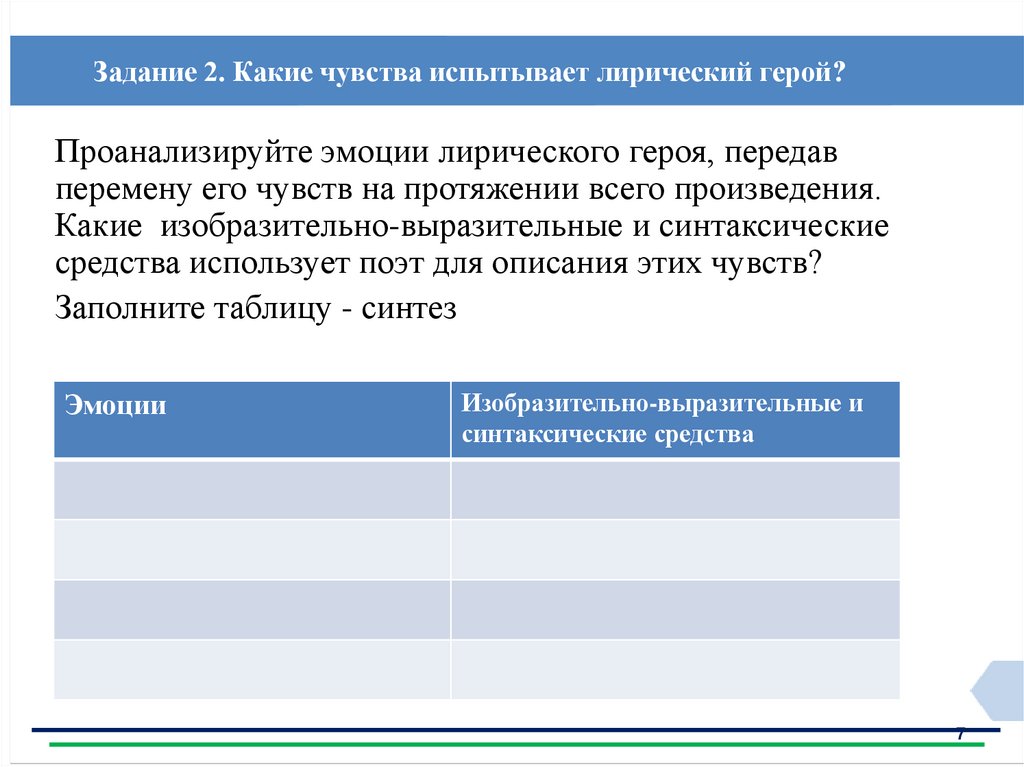 Задание 2. Какие чувства испытывает лирический герой?

Проанализируйте эмоции лирического героя, передав перемену его чувств на протяжении всего произведения. Какие изобразительно-выразительные и синтаксические средства использует поэт для описания этих чувств?

Заполните таблицу - синтез

| Эмоции | Изобразительно-выразительные и синтаксические средства |
|---|---|
| | |
| | |
| | |
| | |

7